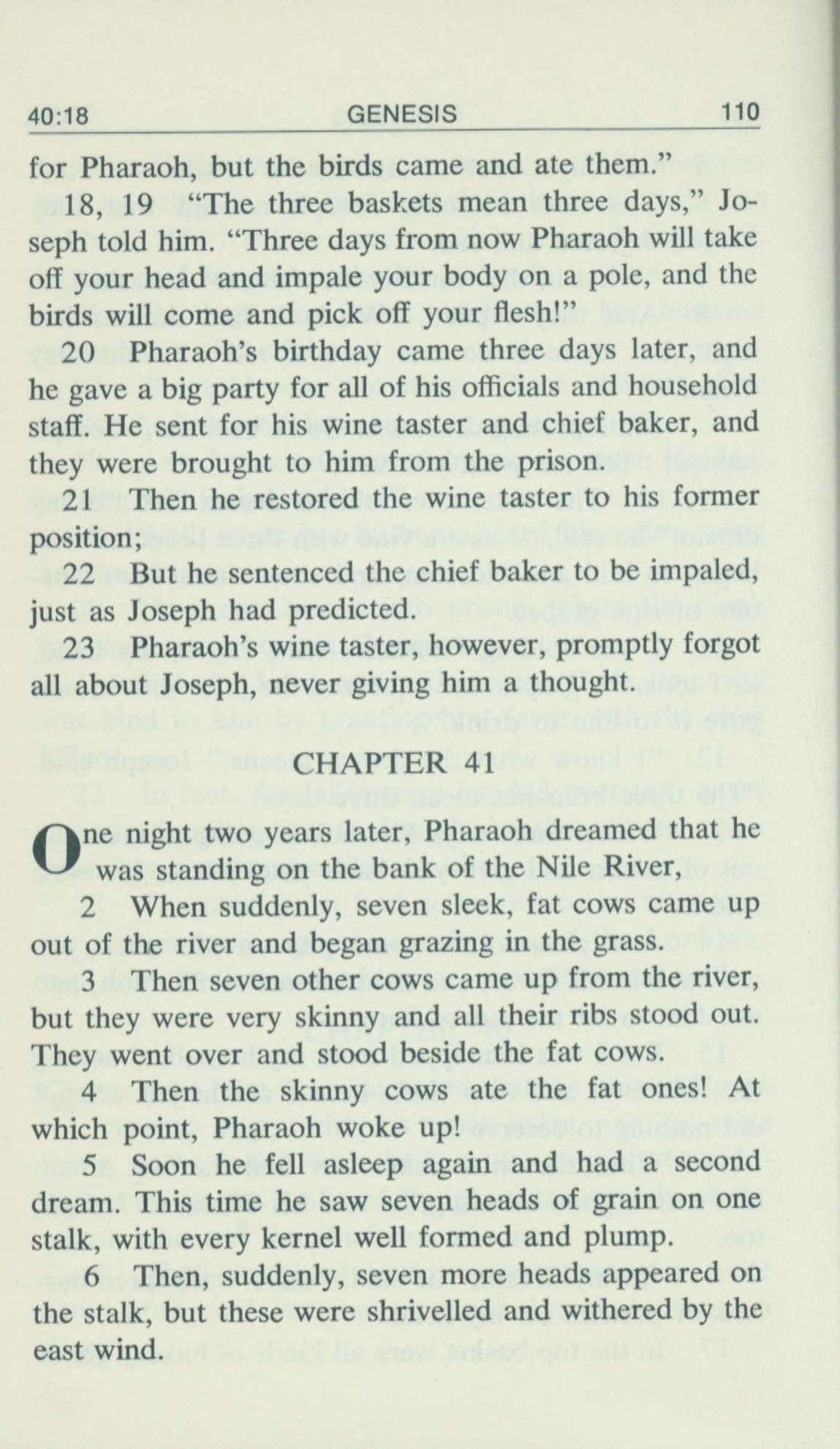 40:18 GENESIS 110

for Pharaoh, but the birds came and ate them."

18, 19 "The three baskets mean three days," Joseph told him. "Three days from now Pharaoh will take off your head and impale your body on a pole, and the birds will come and pick off your flesh!"

20 Pharaoh's birthday came three days later, and he gave a big party for all of his officials and household staff. He sent for his wine taster and chief baker, and they were brought to him from the prison.

21 Then he restored the wine taster to his former position;

22 But he sentenced the chief baker to be impaled, just as Joseph had predicted.

23 Pharaoh's wine taster, however, promptly forgot all about Joseph, never giving him a thought.

CHAPTER 41

One night two years later, Pharaoh dreamed that he was standing on the bank of the Nile River,

2 When suddenly, seven sleek, fat cows came up out of the river and began grazing in the grass.

3 Then seven other cows came up from the river, but they were very skinny and all their ribs stood out. They went over and stood beside the fat cows.

4 Then the skinny cows ate the fat ones! At which point, Pharaoh woke up!

5 Soon he fell asleep again and had a second dream. This time he saw seven heads of grain on one stalk, with every kernel well formed and plump.

6 Then, suddenly, seven more heads appeared on the stalk, but these were shrivelled and withered by the east wind.